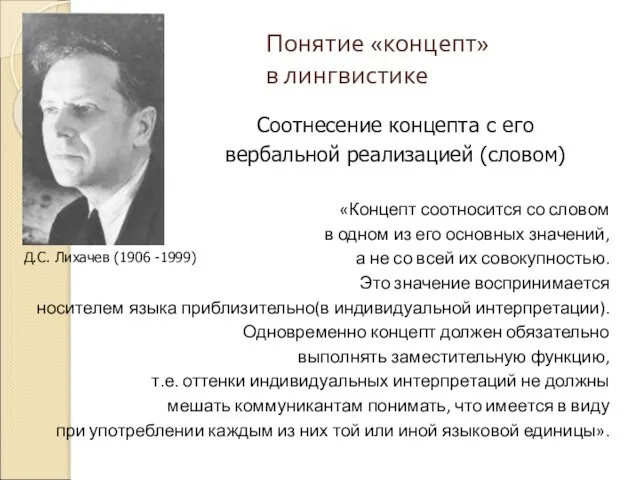 Понятие «концепт»
в лингвистике

Соотнесение концепта с его вербальной реализацией (словом)

Д.С. Лихачев (1906 -1999)

«Концепт соотносится со словом в одном из его основных значений, а не со всей их совокупностью. Это значение воспринимается носителем языка приблизительно(в индивидуальной интерпретации). Одновременно концепт должен обязательно выполнять заместительную функцию, т.е. оттенки индивидуальных интерпретаций не должны мешать коммуникантам понимать, что имеется в виду при употреблении каждым из них той или иной языковой единицы».